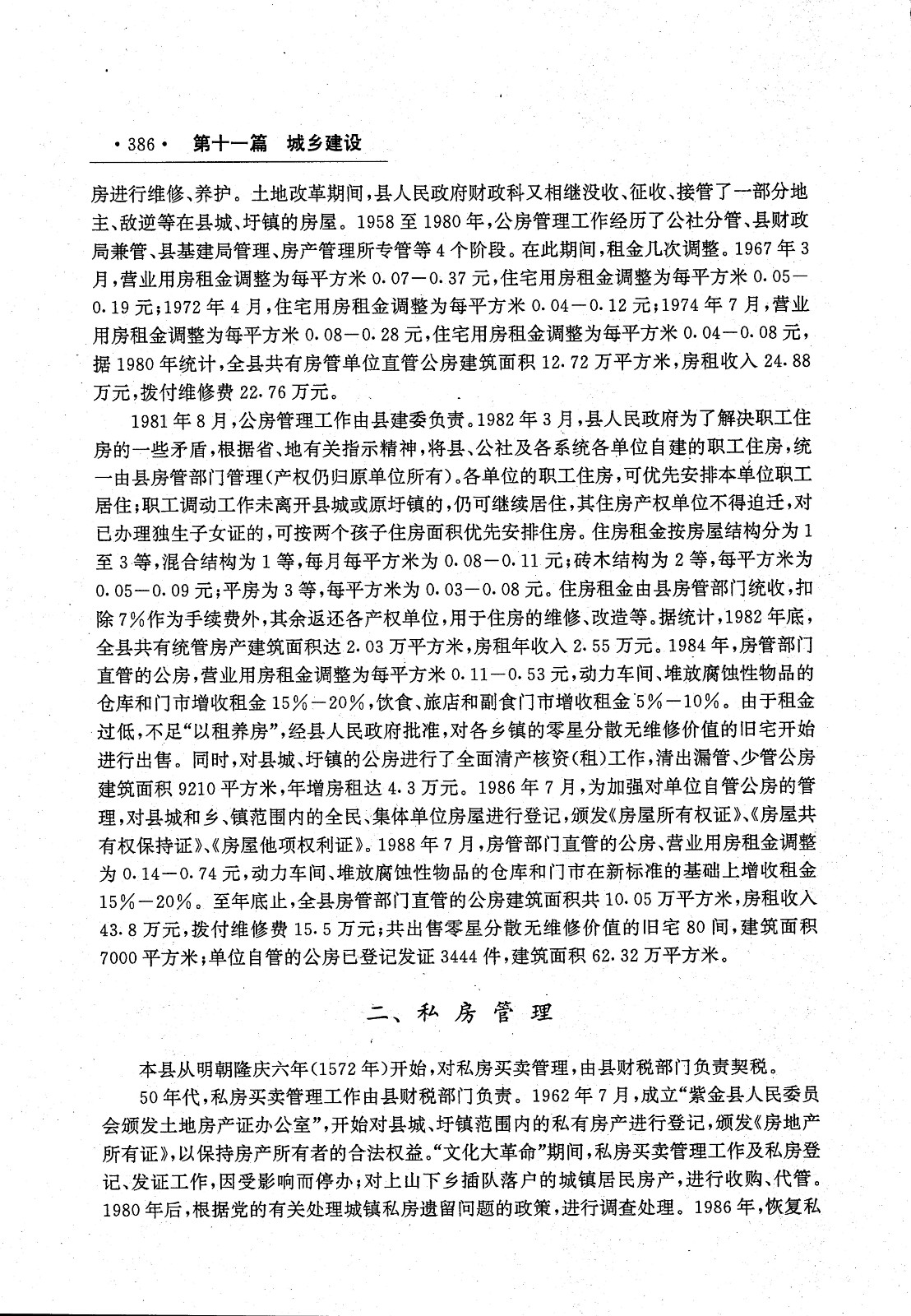 ·386· 第十一篇 城乡建设

房进行维修、养护。土地改革期间，县人民政府财政科又相继没收、征收、接管了一部分地主、敌逆等在县城、圩镇的房屋。1958至1980年，公房管理工作经历了公社分管、县财政局兼管、县基建局管理、房产管理所专管等4个阶段。在此期间，租金几次调整。1967年3月，营业用房租金调整为每平方米0.07—0.37元，住宅用房租金调整为每平方米0.05—0.19元；1972年4月，住宅用房租金调整为每平方米0.04—0.12元；1974年7月，营业用房租金调整为每平方米0.08—0.28元，住宅用房租金调整为每平方米0.04—0.08元，据1980年统计，全县共有房管单位直管公房建筑面积12.72万平方米，房租收入24.88万元，拨付维修费22.76万元。

1981年8月，公房管理工作由县建委负责。1982年3月，县人民政府为了解决职工住房的一些矛盾，根据省、地有关指示精神，将县、公社及各系统各单位自建的职工住房，统一由县房管部门管理（产权仍归原单位所有）。各单位的职工住房，可优先安排本单位职工居住；职工调动工作未离开县城或原圩镇的，仍可继续居住，其住房产权单位不得迫迁，对已办理独生子女证的，可按两个孩子住房面积优先安排住房。住房租金按房屋结构分为1至3等，混合结构为1等，每月每平方米为0.08—0.11元；砖木结构为2等，每平方米为0.05—0.09元；平房为3等，每平方米为0.03—0.08元。住房租金由县房管部门统收，扣除7%作为手续费外，其余返还各产权单位，用于住房的维修、改造等。据统计，1982年底，全县共有统管房产建筑面积达2.03万平方米，房租年收入2.55万元。1984年，房管部门直管的公房，营业用房租金调整为每平方米0.11—0.53元，动力车间、堆放腐蚀性物品的仓库和门市增收租金15%—20%，饮食、旅店和副食门市增收租金5%—10%。由于租金过低，不足“以租养房”，经县人民政府批准，对各乡镇的零星分散无维修价值的旧宅开始进行出售。同时，对县城、圩镇的公房进行了全面清产核资（租）工作，清出漏管、少管公房建筑面积9210平方米，年增房租达4.3万元。1986年7月，为加强对单位自管公房的管理，对县城和乡、镇范围内的全民、集体单位房屋进行登记，颁发《房屋所有权证》、《房屋共有权保持证》、《房屋他项权利证》。1988年7月，房管部门直管的公房、营业用房租金调整为0.14—0.74元，动力车间、堆放腐蚀性物品的仓库和门市在新标准的基础上增收租金15%—20%。至年底止，全县房管部门直管的公房建筑面积共10.05万平方米，房租收入43.8万元，拨付维修费15.5万元；共出售零星分散无维修价值的旧宅80间，建筑面积7000平方米；单位自管的公房已登记发证3444件，建筑面积62.32万平方米。

二、私房管理

本县从明朝隆庆六年（1572年）开始，对私房买卖管理，由县财税部门负责契税。

50年代，私房买卖管理工作由县财税部门负责。1962年7月，成立“紫金县人民委员会颁发土地房产证办公室”，开始对县城、圩镇范围内的私有房产进行登记，颁发《房地产所有证》，以保持房产所有者的合法权益。“文化大革命”期间，私房买卖管理工作及私房登记、发证工作，因受影响而停办；对上山下乡插队落户的城镇居民房产，进行收购、代管。1980年后，根据党的有关处理城镇私房遗留问题的政策，进行调查处理。1986年，恢复私